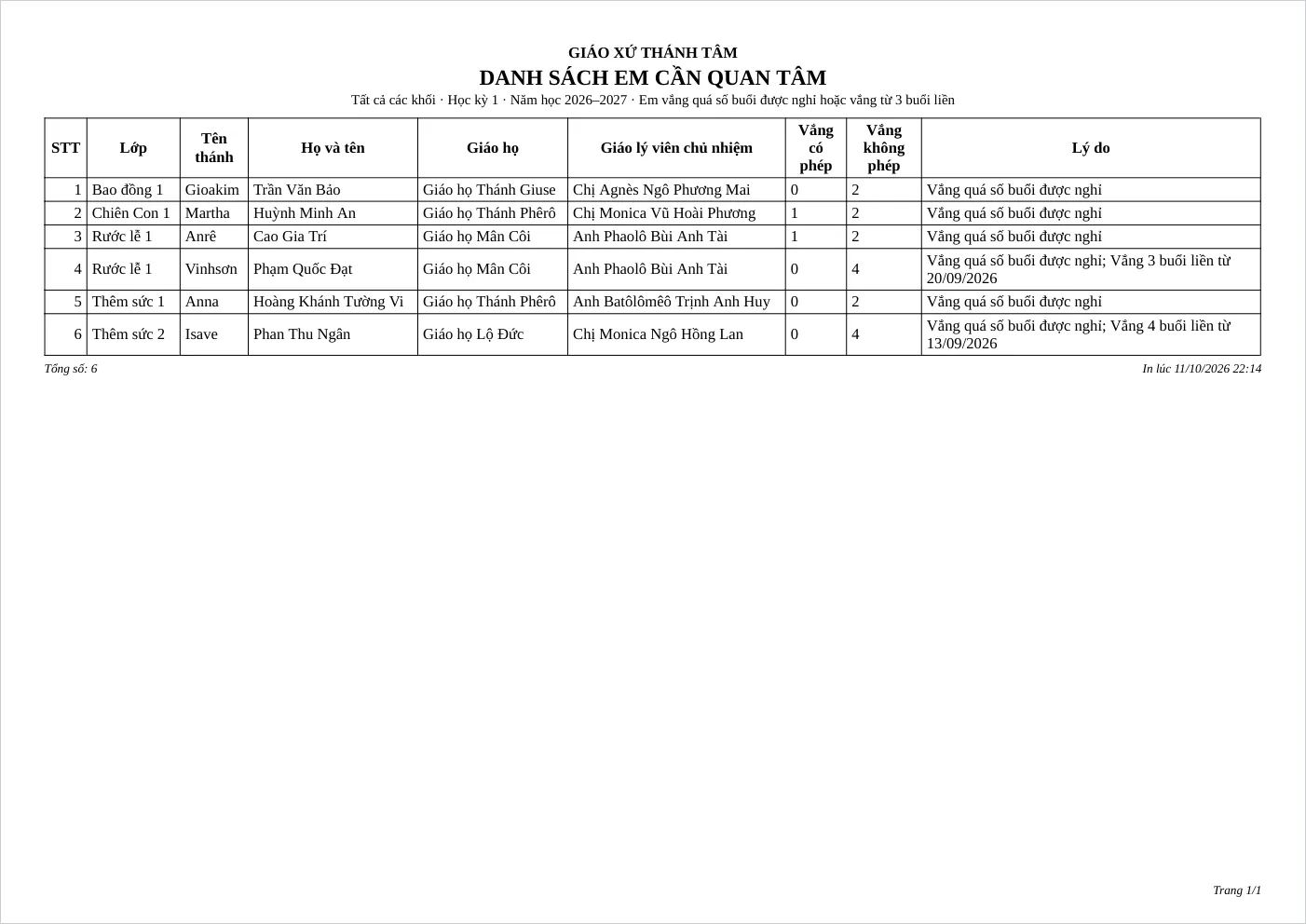 GIÁO XỨ THÁNH TÂM
DANH SÁCH EM CẦN QUAN TÂM
Tất cả các khối · Học kỳ 1 · Năm học 2026–2027 · Em vắng quá số buổi được nghỉ hoặc vắng từ 3 buổi liền

| STT | Lớp | Tên thánh | Họ và tên | Giáo họ | Giáo lý viên chủ nhiệm | Vắng có phép | Vắng không phép | Lý do |
|---|---|---|---|---|---|---|---|---|
| 1 | Bao đồng 1 | Gioakim | Trần Văn Bảo | Giáo họ Thánh Giuse | Chị Agnès Ngô Phương Mai | 0 | 2 | Vắng quá số buổi được nghỉ |
| 2 | Chiên Con 1 | Martha | Huỳnh Minh An | Giáo họ Thánh Phêrô | Chị Monica Vũ Hoài Phương | 1 | 2 | Vắng quá số buổi được nghỉ |
| 3 | Rước lễ 1 | Anrê | Cao Gia Trí | Giáo họ Mân Côi | Anh Phaolô Bùi Anh Tài | 1 | 2 | Vắng quá số buổi được nghỉ |
| 4 | Rước lễ 1 | Vinhsơn | Phạm Quốc Đạt | Giáo họ Mân Côi | Anh Phaolô Bùi Anh Tài | 0 | 4 | Vắng quá số buổi được nghỉ; Vắng 3 buổi liền từ 20/09/2026 |
| 5 | Thêm sức 1 | Anna | Hoàng Khánh Tường Vi | Giáo họ Thánh Phêrô | Anh Batôlômêô Trịnh Anh Huy | 0 | 2 | Vắng quá số buổi được nghỉ |
| 6 | Thêm sức 2 | Isave | Phan Thu Ngân | Giáo họ Lộ Đức | Chị Monica Ngô Hồng Lan | 0 | 4 | Vắng quá số buổi được nghỉ; Vắng 4 buổi liền từ 13/09/2026 |

Tổng số: 6
In lúc 11/10/2026 22:14

Trang 1/1